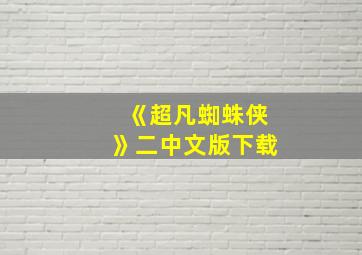 《超凡蜘蛛侠》二中文版下载